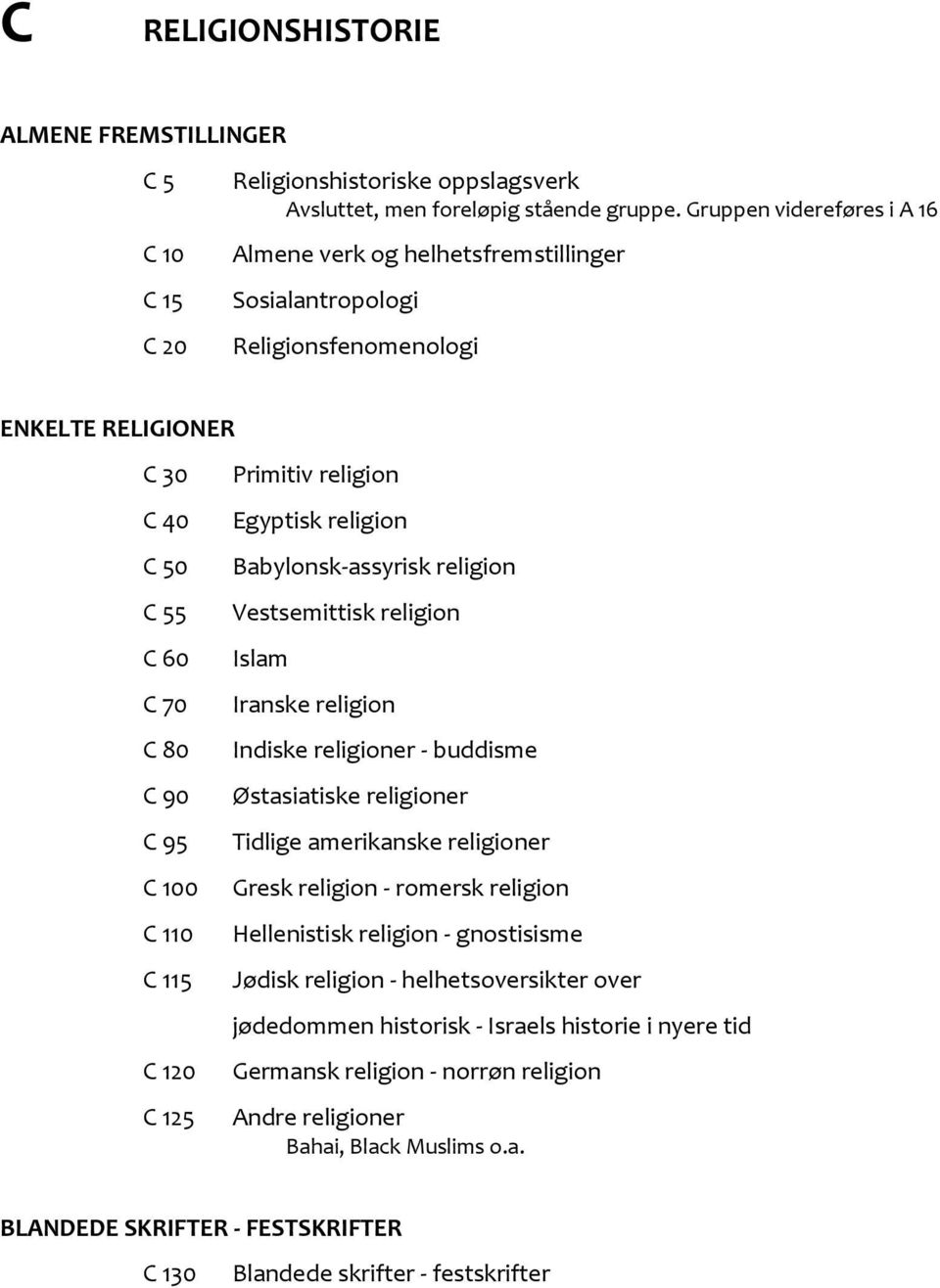 C RELIGIONSHISTORIE

ALMENE FREMSTILLINGER

C 5 Religionshistoriske oppslagsverk
Avsluttet, men foreløpig stående gruppe. Gruppen videreføres i A 16

C 10 Almene verk og helhetsfremstillinger

C 15 Sosialantropologi

C 20 Religionsfenomenologi

ENKELTE RELIGIONER

C 30 Primitiv religion

C 40 Egyptisk religion

C 50 Babylonsk-assyrisk religion

C 55 Vestsemittisk religion

C 60 Islam

C 70 Iranske religion

C 80 Indiske religioner - buddisme

C 90 Østasiatiske religioner

C 95 Tidlige amerikanske religioner

C 100 Gresk religion - romersk religion

C 110 Hellenistisk religion - gnostisisme

C 115 Jødisk religion - helhetsoversikter over jødedommen historisk - Israels historie i nyere tid

C 120 Germansk religion - norrøn religion

C 125 Andre religioner
Bahai, Black Muslims o.a.

BLANDEDE SKRIFTER - FESTSKRIFTER

C 130 Blandede skrifter - festskrifter